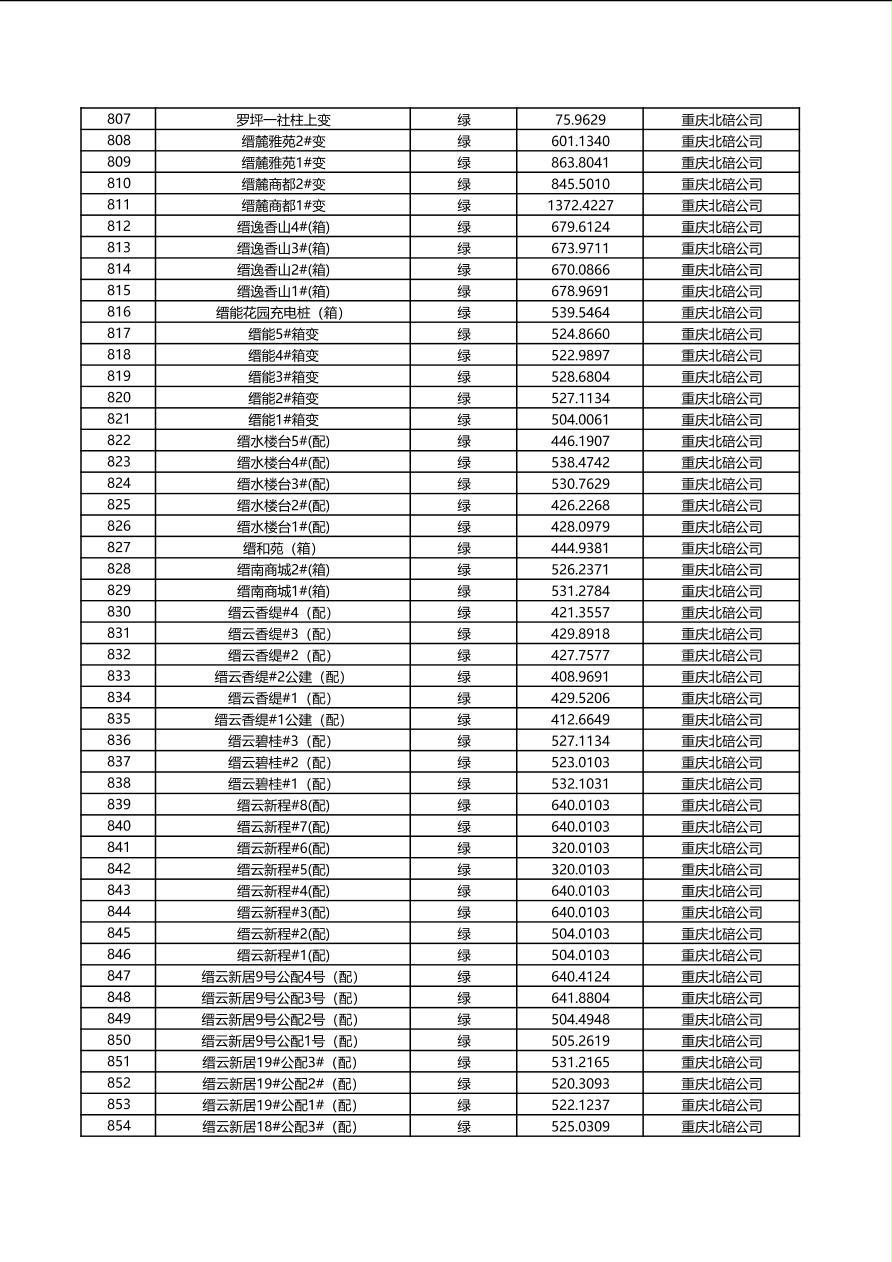 | 807 | 罗坪一社柱上变 | 绿 | 75.9629 | 重庆北碚公司 |
|---|---|---|---|---|
| 808 | 缙麓雅苑2#变 | 绿 | 601.1340 | 重庆北碚公司 |
| 809 | 缙麓雅苑1#变 | 绿 | 863.8041 | 重庆北碚公司 |
| 810 | 缙麓商都2#变 | 绿 | 845.5010 | 重庆北碚公司 |
| 811 | 缙麓商都1#变 | 绿 | 1372.4227 | 重庆北碚公司 |
| 812 | 缙逸香山4#(箱) | 绿 | 679.6124 | 重庆北碚公司 |
| 813 | 缙逸香山3#(箱) | 绿 | 673.9711 | 重庆北碚公司 |
| 814 | 缙逸香山2#(箱) | 绿 | 670.0866 | 重庆北碚公司 |
| 815 | 缙逸香山1#(箱) | 绿 | 678.9691 | 重庆北碚公司 |
| 816 | 缙能花园充电桩（箱） | 绿 | 539.5464 | 重庆北碚公司 |
| 817 | 缙能5#箱变 | 绿 | 524.8660 | 重庆北碚公司 |
| 818 | 缙能4#箱变 | 绿 | 522.9897 | 重庆北碚公司 |
| 819 | 缙能3#箱变 | 绿 | 528.6804 | 重庆北碚公司 |
| 820 | 缙能2#箱变 | 绿 | 527.1134 | 重庆北碚公司 |
| 821 | 缙能1#箱变 | 绿 | 504.0061 | 重庆北碚公司 |
| 822 | 缙水楼台5#(配) | 绿 | 446.1907 | 重庆北碚公司 |
| 823 | 缙水楼台4#(配) | 绿 | 538.4742 | 重庆北碚公司 |
| 824 | 缙水楼台3#(配) | 绿 | 530.7629 | 重庆北碚公司 |
| 825 | 缙水楼台2#(配) | 绿 | 426.2268 | 重庆北碚公司 |
| 826 | 缙水楼台1#(配) | 绿 | 428.0979 | 重庆北碚公司 |
| 827 | 缙和苑（箱） | 绿 | 444.9381 | 重庆北碚公司 |
| 828 | 缙南商城2#(箱) | 绿 | 526.2371 | 重庆北碚公司 |
| 829 | 缙南商城1#(箱) | 绿 | 531.2784 | 重庆北碚公司 |
| 830 | 缙云香缇#4（配） | 绿 | 421.3557 | 重庆北碚公司 |
| 831 | 缙云香缇#3（配） | 绿 | 429.8918 | 重庆北碚公司 |
| 832 | 缙云香缇#2（配） | 绿 | 427.7577 | 重庆北碚公司 |
| 833 | 缙云香缇#2公建（配） | 绿 | 408.9691 | 重庆北碚公司 |
| 834 | 缙云香缇#1（配） | 绿 | 429.5206 | 重庆北碚公司 |
| 835 | 缙云香缇#1公建（配） | 绿 | 412.6649 | 重庆北碚公司 |
| 836 | 缙云碧桂#3（配） | 绿 | 527.1134 | 重庆北碚公司 |
| 837 | 缙云碧桂#2（配） | 绿 | 523.0103 | 重庆北碚公司 |
| 838 | 缙云碧桂#1（配） | 绿 | 532.1031 | 重庆北碚公司 |
| 839 | 缙云新程#8(配) | 绿 | 640.0103 | 重庆北碚公司 |
| 840 | 缙云新程#7(配) | 绿 | 640.0103 | 重庆北碚公司 |
| 841 | 缙云新程#6(配) | 绿 | 320.0103 | 重庆北碚公司 |
| 842 | 缙云新程#5(配) | 绿 | 320.0103 | 重庆北碚公司 |
| 843 | 缙云新程#4(配) | 绿 | 640.0103 | 重庆北碚公司 |
| 844 | 缙云新程#3(配) | 绿 | 640.0103 | 重庆北碚公司 |
| 845 | 缙云新程#2(配) | 绿 | 504.0103 | 重庆北碚公司 |
| 846 | 缙云新程#1(配) | 绿 | 504.0103 | 重庆北碚公司 |
| 847 | 缙云新居9号公配4号（配） | 绿 | 640.4124 | 重庆北碚公司 |
| 848 | 缙云新居9号公配3号（配） | 绿 | 641.8804 | 重庆北碚公司 |
| 849 | 缙云新居9号公配2号（配） | 绿 | 504.4948 | 重庆北碚公司 |
| 850 | 缙云新居9号公配1号（配） | 绿 | 505.2619 | 重庆北碚公司 |
| 851 | 缙云新居19#公配3#（配） | 绿 | 531.2165 | 重庆北碚公司 |
| 852 | 缙云新居19#公配2#（配） | 绿 | 520.3093 | 重庆北碚公司 |
| 853 | 缙云新居19#公配1#（配） | 绿 | 522.1237 | 重庆北碚公司 |
| 854 | 缙云新居18#公配3#（配） | 绿 | 525.0309 | 重庆北碚公司 |